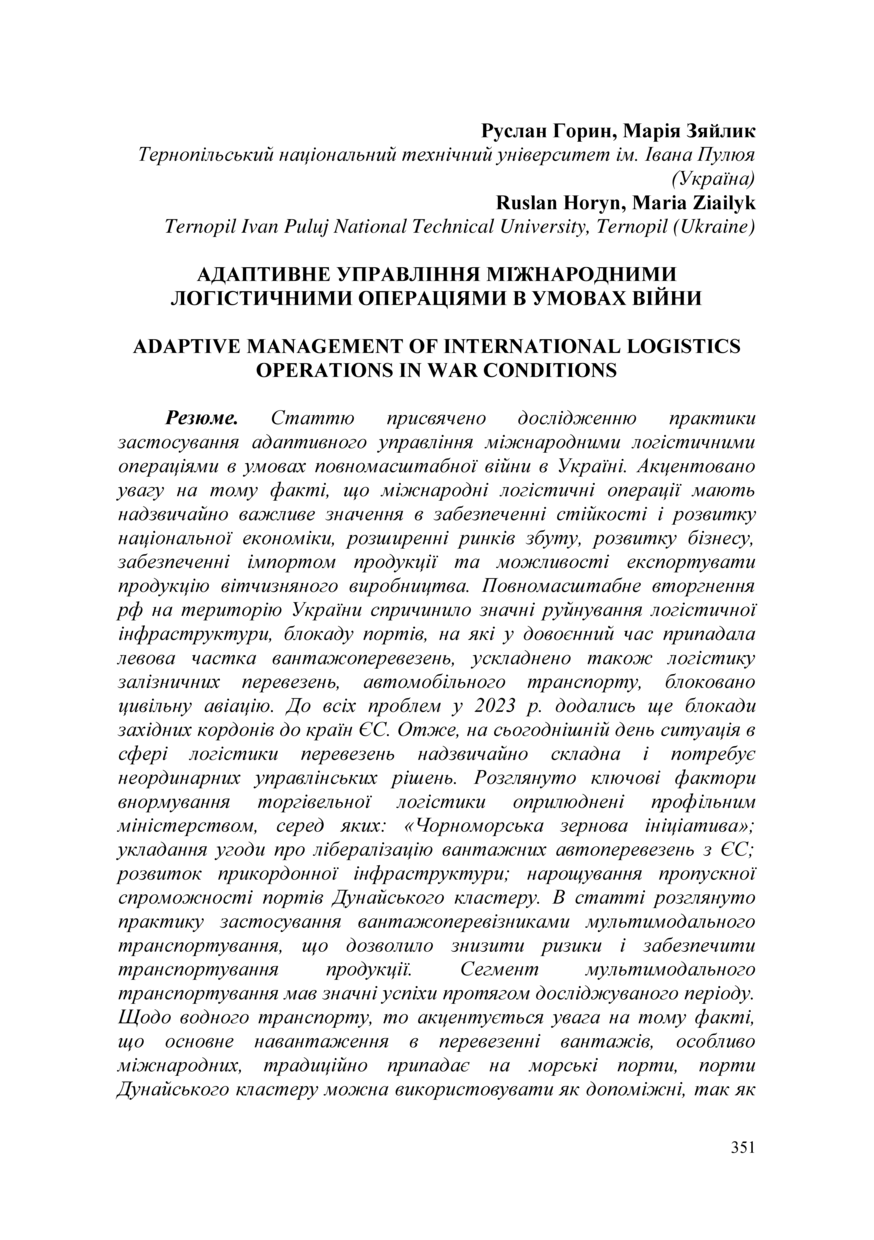 Руслан Горин, Марія Зяйлик
Тернопільський національний технічний університет ім. Івана Пулюя (Україна)
Ruslan Horyn, Maria Ziailyk
Ternopil Ivan Puluj National Technical University, Ternopil (Ukraine)

АДАПТИВНЕ УПРАВЛІННЯ МІЖНАРОДНИМИ ЛОГІСТИЧНИМИ ОПЕРАЦІЯМИ В УМОВАХ ВІЙНИ

ADAPTIVE MANAGEMENT OF INTERNATIONAL LOGISTICS OPERATIONS IN WAR CONDITIONS

Резюме. Статтю присвячено дослідженню практики застосування адаптивного управління міжнародними логістичними операціями в умовах повномасштабної війни в Україні. Акцентовано увагу на тому факті, що міжнародні логістичні операції мають надзвичайно важливе значення в забезпеченні стійкості і розвитку національної економіки, розширенні ринків збуту, розвитку бізнесу, забезпеченні імпортом продукції та можливості експортувати продукцію вітчизняного виробництва. Повномасштабне вторгнення рф на територію України спричинило значні руйнування логістичної інфраструктури, блокаду портів, на які у довоєнний час припадала левова частка вантажоперевезень, ускладнено також логістику залізничних перевезень, автомобільного транспорту, блоковано цивільну авіацію. До всіх проблем у 2023 р. додались ще блокади західних кордонів до країн ЄС. Отже, на сьогоднішній день ситуація в сфері логістики перевезень надзвичайно складна і потребує неординарних управлінських рішень. Розглянуто ключові фактори внормування торгівельної логістики оприлюднені профільним міністерством, серед яких: «Чорноморська зернова ініціатива»; укладання угоди про лібералізацію вантажних автоперевезень з ЄС; розвиток прикордонної інфраструктури; нарощування пропускної спроможності портів Дунайського кластеру. В статті розглянуто практику застосування вантажоперевізниками мультимодального транспортування, що дозволило знизити ризики і забезпечити транспортування продукції. Сегмент мультимодального транспортування мав значні успіхи протягом досліджуваного періоду. Щодо водного транспорту, то акцентується увага на тому факті, що основне навантаження в перевезенні вантажів, особливо міжнародних, традиційно припадає на морські порти, порти Дунайського кластеру можна використовувати як допоміжні, так як

351